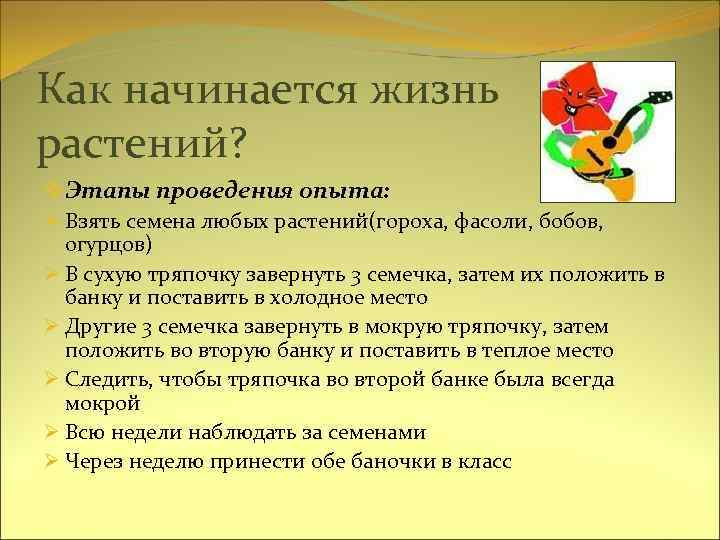 Как начинается жизнь растений?

Этапы проведения опыта:

Взять семена любых растений(гороха, фасоли, бобов, огурцов)

В сухую тряпочку завернуть 3 семечка, затем их положить в банку и поставить в холодное место

Другие 3 семечка завернуть в мокрую тряпочку, затем положить во вторую банку и поставить в теплое место

Следить, чтобы тряпочка во второй банке была всегда мокрой

Всю недели наблюдать за семенами

Через неделю принести обе баночки в класс